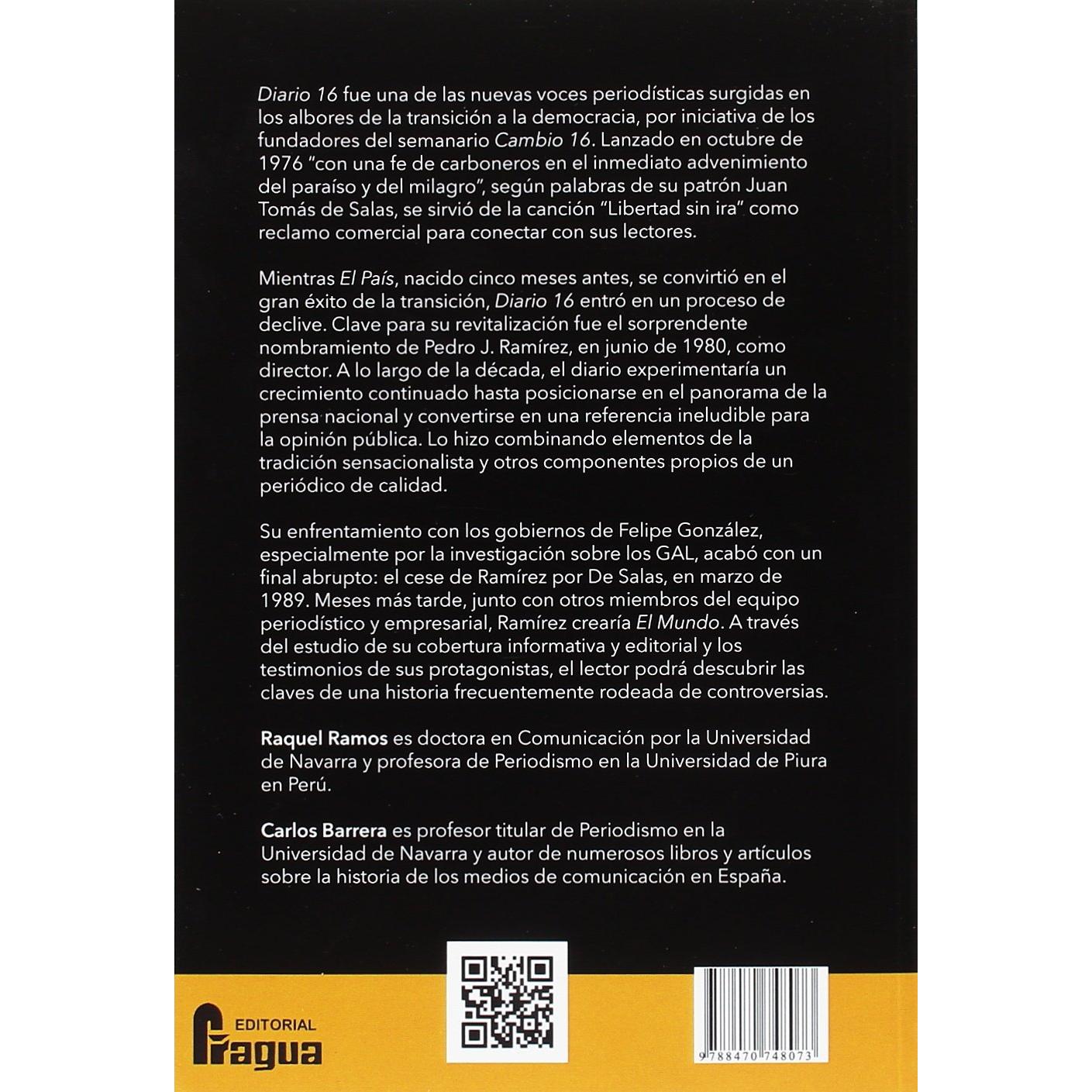 Diario 16 fue una de las nuevas voces periodísticas surgidas en los albores de la transición a la democracia, por iniciativa de los fundadores del semanario Cambio 16. Lanzado en octubre de 1976 "con una fe de carboneros en el inmediato advenimiento del paraíso y del milagro", según palabras de su patrón Juan Tomás de Salas, se sirvió de la canción "Libertad sin ira" como reclamo comercial para conectar con sus lectores.

Mientras El País, nacido cinco meses antes, se convirtió en el gran éxito de la transición, Diario 16 entró en un proceso de declive. Clave para su revitalización fue el sorprendente nombramiento de Pedro J. Ramírez, en junio de 1980, como director. A lo largo de la década, el diario experimentaría un crecimiento continuado hasta posicionarse en el panorama de la prensa nacional y convertirse en una referencia ineludible para la opinión pública. Lo hizo combinando elementos de la tradición sensacionalista y otros componentes propios de un periódico de calidad.

Su enfrentamiento con los gobiernos de Felipe González, especialmente por la investigación sobre los GAL, acabó con un final abrupto: el cese de Ramírez por De Salas, en marzo de 1989. Meses más tarde, junto con otros miembros del equipo periodístico y empresarial, Ramírez crearía El Mundo. A través del estudio de su cobertura informativa y editorial y los testimonios de sus protagonistas, el lector podrá descubrir las claves de una historia frecuentemente rodeada de controversias.

Raquel Ramos es doctora en Comunicación por la Universidad de Navarra y profesora de Periodismo en la Universidad de Piura en Perú.

Carlos Barrera es profesor titular de Periodismo en la Universidad de Navarra y autor de numerosos libros y artículos sobre la historia de los medios de comunicación en España.

EDITORIAL Fragua

9 788470 748073